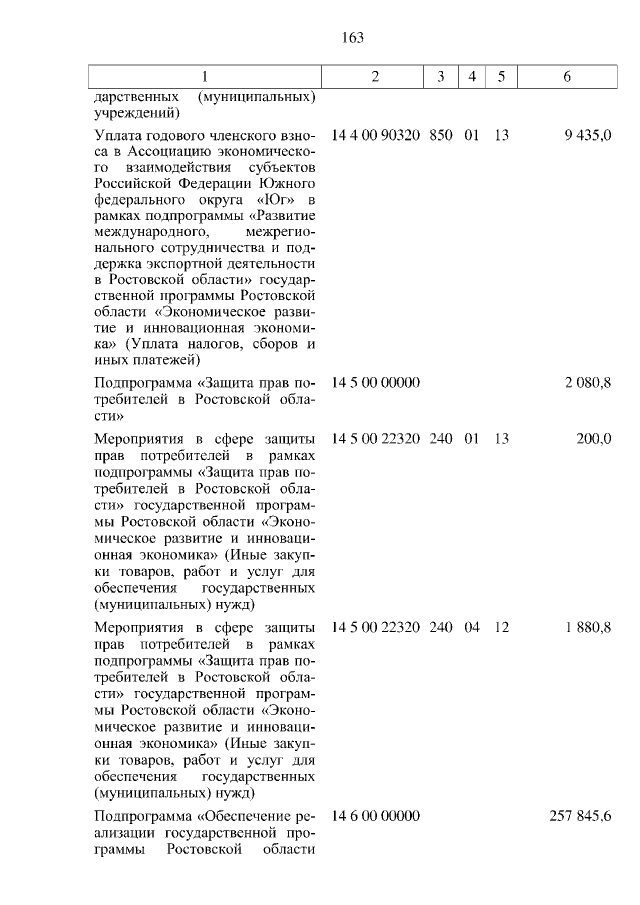 163

| 1 | 2 | 3 | 4 | 5 | 6 |
|---|---|---|---|---|---|
| дарственных (муниципальных) учреждений) | | | | | |
| Уплата годового членского взноса в Ассоциацию экономического взаимодействия субъектов Российской Федерации Южного федерального округа «Юг» в рамках подпрограммы «Развитие международного, межрегионального сотрудничества и поддержка экспортной деятельности в Ростовской области» государственной программы Ростовской области «Экономическое развитие и инновационная экономика» (Уплата налогов, сборов и иных платежей) | 14 4 00 90320 | 850 | 01 | 13 | 9 435,0 |
| Подпрограмма «Защита прав потребителей в Ростовской области» | 14 5 00 00000 | | | | 2 080,8 |
| Мероприятия в сфере защиты прав потребителей в рамках подпрограммы «Защита прав потребителей в Ростовской области» государственной программы Ростовской области «Экономическое развитие и инновационная экономика» (Иные закупки товаров, работ и услуг для обеспечения государственных (муниципальных) нужд) | 14 5 00 22320 | 240 | 01 | 13 | 200,0 |
| Мероприятия в сфере защиты прав потребителей в рамках подпрограммы «Защита прав потребителей в Ростовской области» государственной программы Ростовской области «Экономическое развитие и инновационная экономика» (Иные закупки товаров, работ и услуг для обеспечения государственных (муниципальных) нужд) | 14 5 00 22320 | 240 | 04 | 12 | 1 880,8 |
| Подпрограмма «Обеспечение реализации государственной программы Ростовской области | 14 6 00 00000 | | | | 257 845,6 |